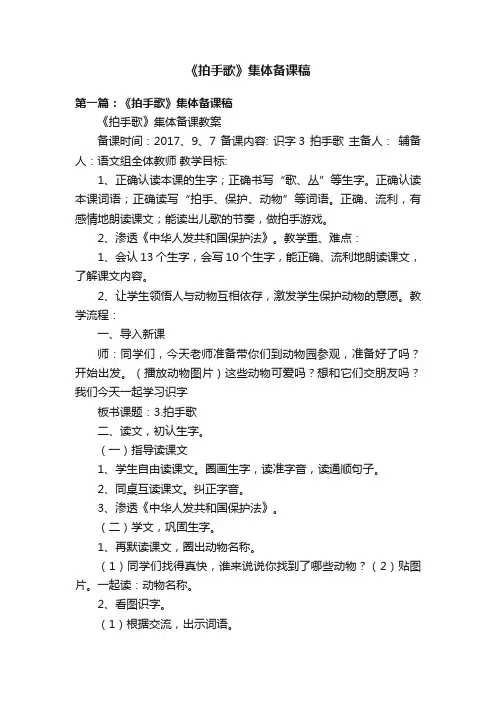 《拍手歌》集体备课稿

第一篇：《拍手歌》集体备课稿

《拍手歌》集体备课教案

备课时间：2017、9、7 备课内容: 识字 3 拍手歌 主备人： 辅备人：语文组全体教师 教学目标:

1、正确认读本课的生字；正确书写“歌、丛”等生字。正确认读本课词语；正确读写“拍手、保护、动物”等词语。正确、流利，有感情地朗读课文；能读出儿歌的节奏，做拍手游戏。

2、渗透《中华人发共和国保护法》。教学重、难点：

1、会认 13 个生字，会写 10 个生字，能正确、流利地朗读课文，了解课文内容。

2、让学生领悟人与动物互相依存，激发学生保护动物的意愿。教学流程：

一、导入新课

师：同学们，今天老师准备带你们到动物园参观，准备好了吗？开始出发。（播放动物图片）这些动物可爱吗？想和它们交朋友吗？我们今天一起学习识字

板书课题：3.拍手歌

二、读文，初认生字。

（一）指导读课文

1、学生自由读课文。圈画生字，读准字音，读通顺句子。

2、同桌互读课文。纠正字音。

3、渗透《中华人发共和国保护法》。

（二）学文，巩固生字。

1、再默读课文，圈出动物名称。

（1）同学们找得真快，谁来说说你找到了哪些动物？（2）贴图片。一起读：动物名称。

2、看图识字。

（1）根据交流，出示词语。